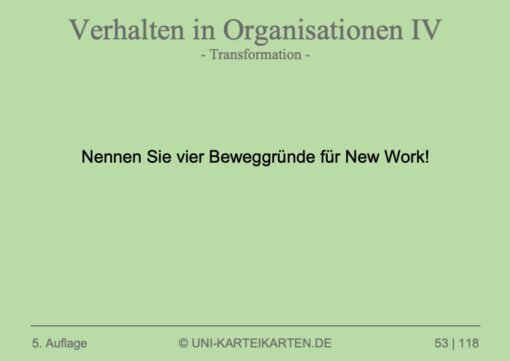 Verhalten in Organisationen IV
- Transformation -

Nennen Sie vier Beweggründe für New Work!

5. Auflage © UNI-KARTEIKARTEN.DE 53 | 118